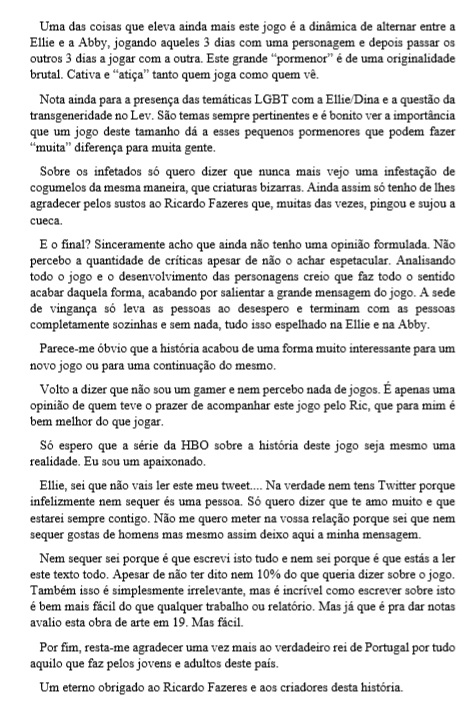 Uma das coisas que eleva ainda mais este jogo é a dinâmica de alternar entre a Ellie e a Abby, jogando aqueles 3 dias com uma personagem e depois passar os outros 3 dias a jogar com a outra. Este grande "pormenor" é de uma originalidade brutal. Cativa e "atiça" tanto quem joga como quem vê.

Nota ainda para a presença das temáticas LGBT com a Ellie/Dina e a questão da transgeneridade no Lev. São temas sempre pertinentes e é bonito ver a importância que um jogo deste tamanho dá a esses pequenos pormenores que podem fazer "muita" diferença para muita gente.

Sobre os infetados só quero dizer que nunca mais vejo uma infestação de cogumelos da mesma maneira, que criaturas bizarras. Ainda assim só tenho de lhes agradecer pelos sustos ao Ricardo Fazeres que, muitas das vezes, pingou e sujou a cueca.

E o final? Sinceramente acho que ainda não tenho uma opinião formulada. Não percebo a quantidade de críticas apesar de não o achar espetacular. Analisando todo o jogo e o desenvolvimento das personagens creio que faz todo o sentido acabar daquela forma, acabando por salientar a grande mensagem do jogo. A sede de vingança só leva as pessoas ao desespero e terminam com as pessoas completamente sozinhas e sem nada, tudo isso espelhado na Ellie e na Abby.

Parece-me óbvio que a história acabou de uma forma muito interessante para um novo jogo ou para uma continuação do mesmo.

Volto a dizer que não sou um gamer e nem percebo nada de jogos. É apenas uma opinião de quem teve o prazer de acompanhar este jogo pelo Ric, que para mim é bem melhor do que jogar.

Só espero que a série da HBO sobre a história deste jogo seja mesmo uma realidade. Eu sou um apaixonado.

Ellie, sei que não vais ler este meu tweet.... Na verdade nem tens Twitter porque infelizmente nem sequer és uma pessoa. Só quero dizer que te amo muito e que estarei sempre contigo. Não me quero meter na vossa relação porque sei que nem sequer gostas de homens mas mesmo assim deixo aqui a minha mensagem.

Nem sequer sei porque é que escrevi isto tudo e nem sei porque é que estás a ler este texto todo. Apesar de não ter dito nem 10% do que queria dizer sobre o jogo. Também isso é simplesmente irrelevante, mas é incrível como escrever sobre isto é bem mais fácil do que qualquer trabalho ou relatório. Mas já que é pra dar notas avalio esta obra de arte em 19. Mas fácil.

Por fim, resta-me agradecer uma vez mais ao verdadeiro rei de Portugal por tudo aquilo que faz pelos jovens e adultos deste país.

Um eterno obrigado ao Ricardo Fazeres e aos criadores desta história.